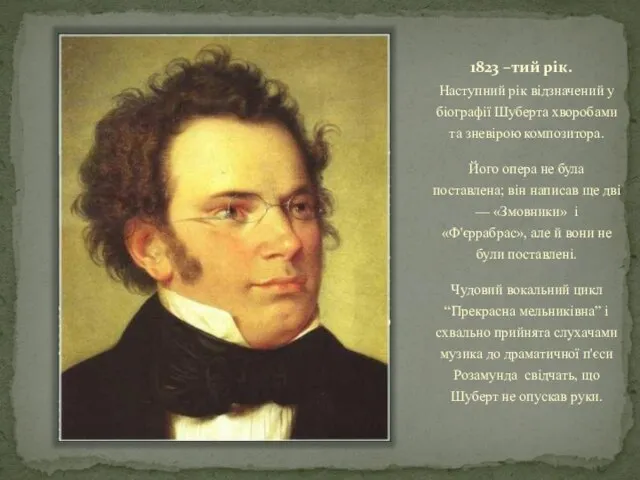 1823 –тий рік.

Наступний рік відзначений у біографії Шуберта хворобами та зневірою композитора.

Його опера не була поставлена; він написав ще дві — «Змовники» і «Ф'єррабрас», але й вони не були поставлені.

Чудовий вокальний цикл “Прекрасна мельниківна” і схвально прийнята слухачами музика до драматичної п'єси Розамунда свідчать, що Шуберт не опускав руки.